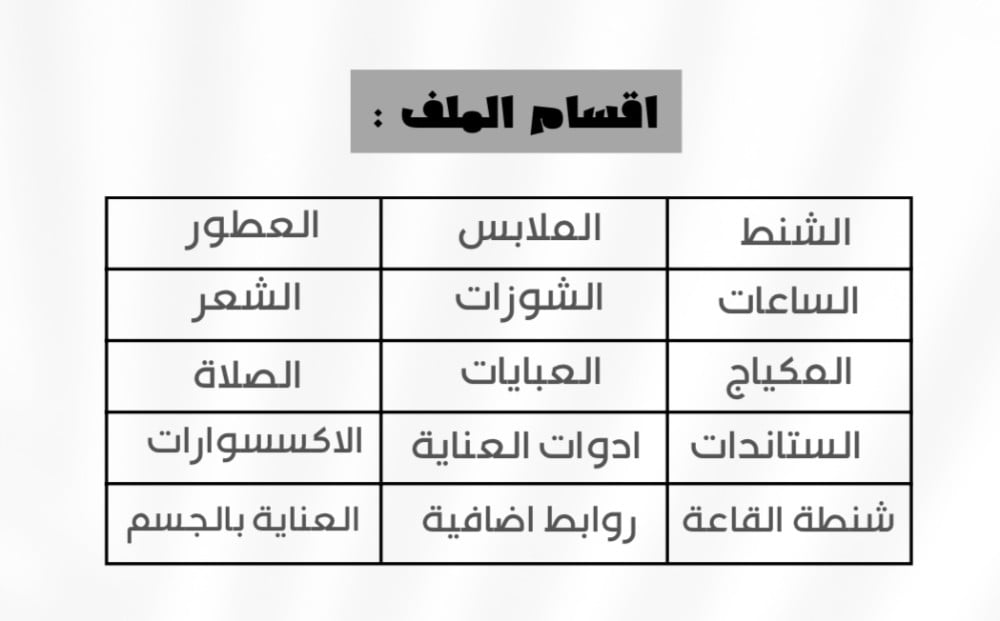 اقسام الملف :

| الشنط | الملابس | العطور |
|---|---|---|
| الساعات | الشوزات | الشعر |
| المكياج | العبايات | الصلاة |
| الستاندات | ادوات العناية | الاكسسوارات |
| شنطة القاعة | روابط اضافية | العناية بالجسم |